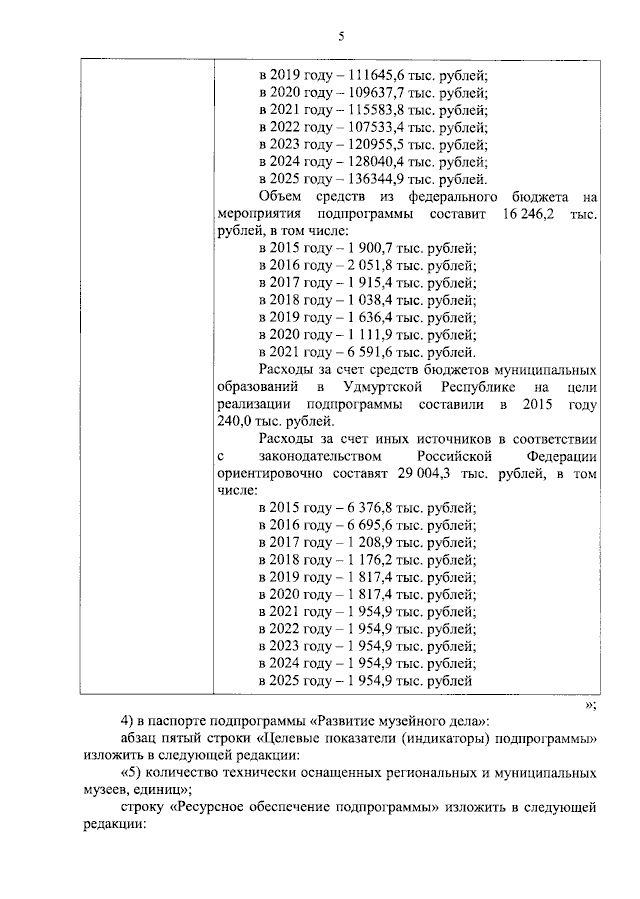 5

| | в 2019 году – 111645,6 тыс. рублей;<br>в 2020 году – 109637,7 тыс. рублей;<br>в 2021 году – 115583,8 тыс. рублей;<br>в 2022 году – 107533,4 тыс. рублей;<br>в 2023 году – 120955,5 тыс. рублей;<br>в 2024 году – 128040,4 тыс. рублей;<br>в 2025 году – 136344,9 тыс. рублей.<br>Объем средств из федерального бюджета на мероприятия подпрограммы составит 16 246,2 тыс. рублей, в том числе:<br>в 2015 году – 1 900,7 тыс. рублей;<br>в 2016 году – 2 051,8 тыс. рублей;<br>в 2017 году – 1 915,4 тыс. рублей;<br>в 2018 году – 1 038,4 тыс. рублей;<br>в 2019 году – 1 636,4 тыс. рублей;<br>в 2020 году – 1 111,9 тыс. рублей;<br>в 2021 году – 6 591,6 тыс. рублей.<br>Расходы за счет средств бюджетов муниципальных образований в Удмуртской Республике на цели реализации подпрограммы составили в 2015 году 240,0 тыс. рублей.<br>Расходы за счет иных источников в соответствии с законодательством Российской Федерации ориентировочно составят 29 004,3 тыс. рублей, в том числе:<br>в 2015 году – 6 376,8 тыс. рублей;<br>в 2016 году – 6 695,6 тыс. рублей;<br>в 2017 году – 1 208,9 тыс. рублей;<br>в 2018 году – 1 176,2 тыс. рублей;<br>в 2019 году – 1 817,4 тыс. рублей;<br>в 2020 году – 1 817,4 тыс. рублей;<br>в 2021 году – 1 954,9 тыс. рублей;<br>в 2022 году – 1 954,9 тыс. рублей;<br>в 2023 году – 1 954,9 тыс. рублей;<br>в 2024 году – 1 954,9 тыс. рублей;<br>в 2025 году – 1 954,9 тыс. рублей |
|---|---|

»;

4) в паспорте подпрограммы «Развитие музейного дела»:

абзац пятый строки «Целевые показатели (индикаторы) подпрограммы» изложить в следующей редакции:

«5) количество технически оснащенных региональных и муниципальных музеев, единиц»;

строку «Ресурсное обеспечение подпрограммы» изложить в следующей редакции: